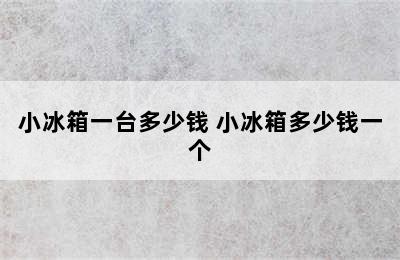 小冰箱一台多少钱 小冰箱多少钱一个